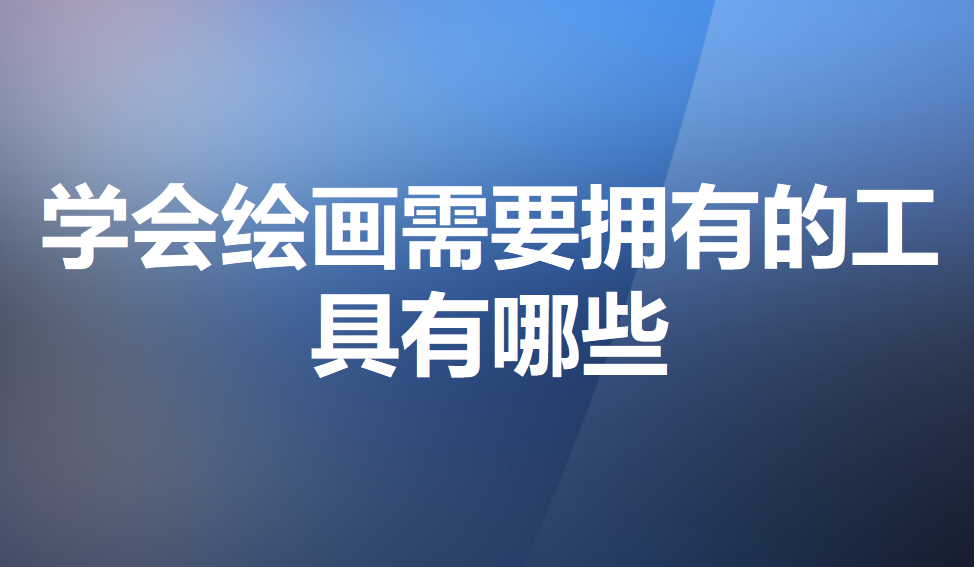 学会绘画需要拥有的工具有哪些